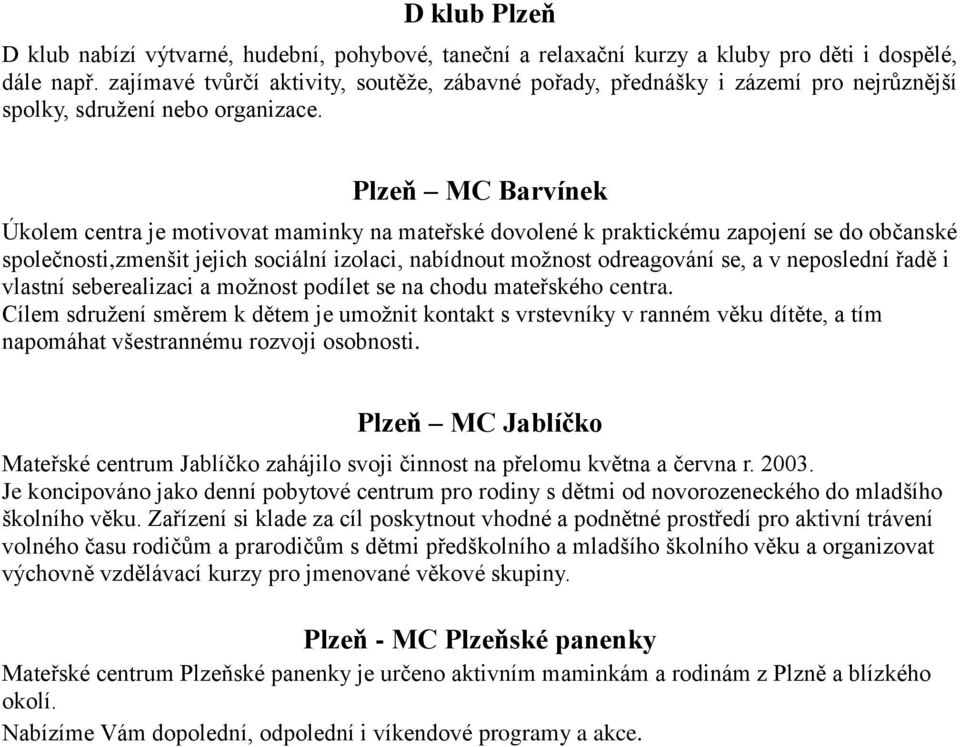 D klub Plzeň

D klub nabízí výtvarné, hudební, pohybové, taneční a relaxační kurzy a kluby pro děti i dospělé, dále např. zajímavé tvůrčí aktivity, soutěže, zábavné pořady, přednášky i zázemí pro nejrůznější spolky, sdružení nebo organizace.

Plzeň – MC Barvínek

Úkolem centra je motivovat maminky na mateřské dovolené k praktickému zapojení se do občanské společnosti,zmenšit jejich sociální izolaci, nabídnout možnost odreagování se, a v neposlední řadě i vlastní seberealizaci a možnost podílet se na chodu mateřského centra.
Cílem sdružení směrem k dětem je umožnit kontakt s vrstevníky v ranném věku dítěte, a tím napomáhat všestrannému rozvoji osobnosti.

Plzeň – MC Jablíčko

Mateřské centrum Jablíčko zahájilo svoji činnost na přelomu května a června r. 2003.
Je koncipováno jako denní pobytové centrum pro rodiny s dětmi od novorozeneckého do mladšího školního věku. Zařízení si klade za cíl poskytnout vhodné a podnětné prostředí pro aktivní trávení volného času rodičům a prarodičům s dětmi předškolního a mladšího školního věku a organizovat výchovně vzdělávací kurzy pro jmenované věkové skupiny.

Plzeň - MC Plzeňské panenky

Mateřské centrum Plzeňské panenky je určeno aktivním maminkám a rodinám z Plzně a blízkého okolí.
Nabízíme Vám dopolední, odpolední i víkendové programy a akce.